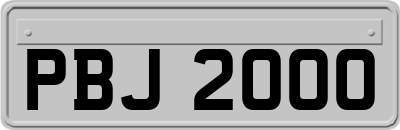 PBJ 2000